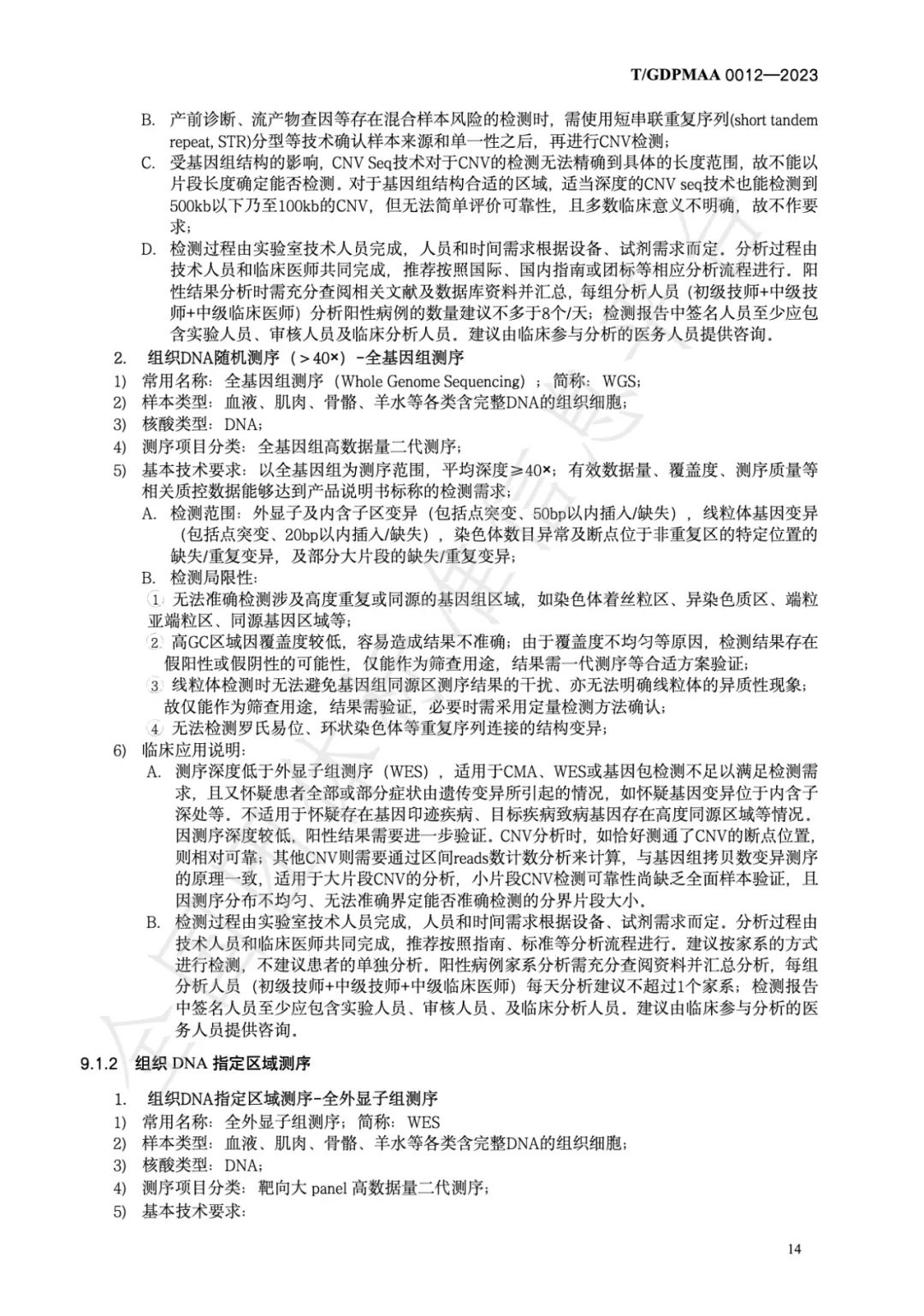 T/GDPMAA 0012—2023

B. 产前诊断、流产物查因等存在混合样本风险的检测时，需使用短串联重复序列(short tandem repeat, STR)分型等技术确认样本来源和单一性之后，再进行CNV检测；

C. 受基因组结构的影响，CNV Seq技术对于CNV的检测无法精确到具体的长度范围，故不能以片段长度确定能否检测。对于基因组结构合适的区域，适当深度的CNV seq技术也能检测到500kb以下乃至100kb的CNV，但无法简单评价可靠性，且多数临床意义不明确，故不作要求；

D. 检测过程由实验室技术人员完成，人员和时间需求根据设备、试剂需求而定。分析过程由技术人员和临床医师共同完成，推荐按照国际、国内指南或团标等相应分析流程进行。阳性结果分析时需充分查阅相关文献及数据库资料并汇总，每组分析人员（初级技师+中级技师+中级临床医师）分析阳性病例的数量建议不多于8个/天；检测报告中签名人员至少应包含实验人员、审核人员及临床分析人员。建议由临床参与分析的医务人员提供咨询。

2. 组织DNA随机测序（＞40×）-全基因组测序

1) 常用名称：全基因组测序（Whole Genome Sequencing）；简称：WGS；

2) 样本类型：血液、肌肉、骨骼、羊水等各类含完整DNA的组织细胞；

3) 核酸类型：DNA；

4) 测序项目分类：全基因组高数据量二代测序；

5) 基本技术要求：以全基因组为测序范围，平均深度≥40×；有效数据量、覆盖度、测序质量等相关质控数据能够达到产品说明书标称的检测需求；

A. 检测范围：外显子及内含子区变异（包括点突变、50bp以内插入/缺失），线粒体基因变异（包括点突变、20bp以内插入/缺失），染色体数目异常及断点位于非重复区的特定位置的缺失/重复变异，及部分大片段的缺失/重复变异；

B. 检测局限性：

① 无法准确检测涉及高度重复或同源的基因组区域，如染色体着丝粒区、异染色质区、端粒亚端粒区、同源基因区域等；

② 高GC区域因覆盖度较低，容易造成结果不准确；由于覆盖度不均匀等原因，检测结果存在假阳性或假阴性的可能性，仅能作为筛查用途，结果需一代测序等合适方案验证；

③ 线粒体检测时无法避免基因组同源区测序结果的干扰、亦无法明确线粒体的异质性现象；故仅能作为筛查用途，结果需验证，必要时需采用定量检测方法确认；

④ 无法检测罗氏易位、环状染色体等重复序列连接的结构变异；

6) 临床应用说明：

A. 测序深度低于外显子组测序（WES），适用于CMA、WES或基因包检测不足以满足检测需求，且又怀疑患者全部或部分症状由遗传变异所引起的情况，如怀疑基因变异位于内含子深处等。不适用于怀疑存在基因印迹疾病、目标疾病致病基因存在高度同源区域等情况。因测序深度较低，阳性结果需要进一步验证。CNV分析时，如恰好测通了CNV的断点位置，则相对可靠；其他CNV则需要通过区间reads数计数分析来计算，与基因组拷贝数变异测序的原理一致，适用于大片段CNV的分析，小片段CNV检测可靠性尚缺乏全面样本验证，且因测序分布不均匀、无法准确界定能否准确检测的分界片段大小。

B. 检测过程由实验室技术人员完成，人员和时间需求根据设备、试剂需求而定。分析过程由技术人员和临床医师共同完成，推荐按照指南、标准等分析流程进行。建议按家系的方式进行检测，不建议患者的单独分析。阳性病例家系分析需充分查阅资料并汇总分析，每组分析人员（初级技师+中级技师+中级临床医师）每天分析建议不超过1个家系；检测报告中签名人员至少应包含实验人员、审核人员、及临床分析人员。建议由临床参与分析的医务人员提供咨询。

9.1.2 组织 DNA 指定区域测序

1. 组织DNA指定区域测序-全外显子组测序

1) 常用名称：全外显子组测序；简称：WES

2) 样本类型：血液、肌肉、骨骼、羊水等各类含完整DNA的组织细胞；

3) 核酸类型：DNA；

4) 测序项目分类：靶向大 panel 高数据量二代测序；

5) 基本技术要求：

14